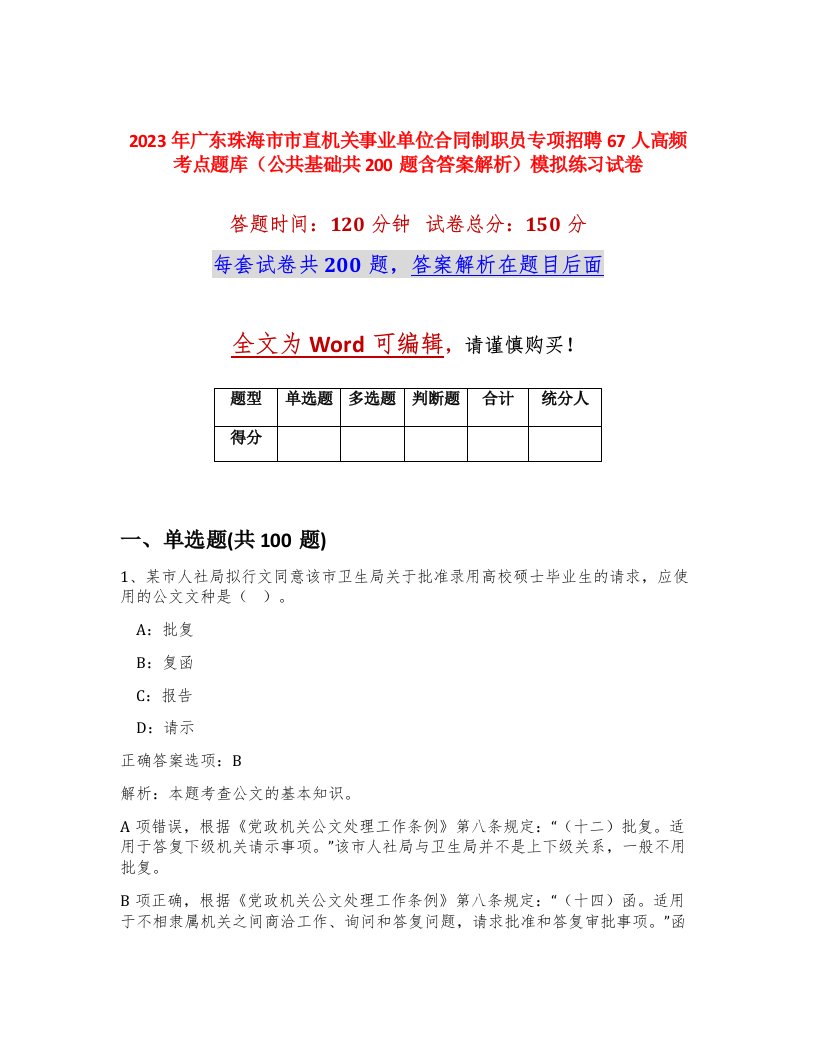 2023年广东珠海市市直机关事业单位合同制职员专项招聘67人高频考点题库（公共基础共200题含答案解析）模拟练习试卷

答题时间：120分钟 试卷总分：150分

每套试卷共200题，答案解析在题目后面

全文为Word可编辑，请谨慎购买！

| 题型 | 单选题 | 多选题 | 判断题 | 合计 | 统分人 |
|---|---|---|---|---|---|
| 得分 | | | | | |

一、单选题(共100题)

1、某市人社局拟行文同意该市卫生局关于批准录用高校硕士毕业生的请求，应使用的公文文种是（ ）。

A：批复

B：复函

C：报告

D：请示

正确答案选项：B

解析：本题考查公文的基本知识。

A项错误，根据《党政机关公文处理工作条例》第八条规定：“（十二）批复。适用于答复下级机关请示事项。”该市人社局与卫生局并不是上下级关系，一般不用批复。

B项正确，根据《党政机关公文处理工作条例》第八条规定：“（十四）函。适用于不相隶属机关之间商洽工作、询问和答复问题，请求批准和答复审批事项。”函